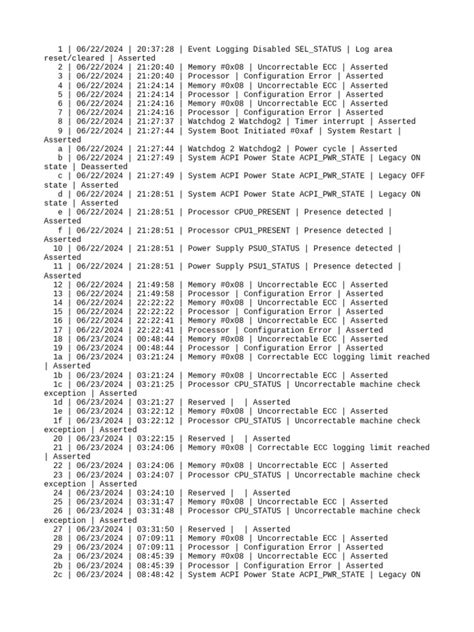 1 | 06/22/2024 | 20:37:28 | Event Logging Disabled SEL_STATUS | Log area reset/cleared | Asserted
2 | 06/22/2024 | 21:20:40 | Memory #0x08 | Uncorrectable ECC | Asserted
3 | 06/22/2024 | 21:20:40 | Processor | Configuration Error | Asserted
4 | 06/22/2024 | 21:24:14 | Memory #0x08 | Uncorrectable ECC | Asserted
5 | 06/22/2024 | 21:24:14 | Processor | Configuration Error | Asserted
6 | 06/22/2024 | 21:24:16 | Memory #0x08 | Uncorrectable ECC | Asserted
7 | 06/22/2024 | 21:24:16 | Processor | Configuration Error | Asserted
8 | 06/22/2024 | 21:27:37 | Watchdog 2 Watchdog2 | Timer interrupt | Asserted
9 | 06/22/2024 | 21:27:44 | System Boot Initiated #0xaf | System Restart | Asserted
a | 06/22/2024 | 21:27:44 | Watchdog 2 Watchdog2 | Power cycle | Asserted
b | 06/22/2024 | 21:27:49 | System ACPI Power State ACPI_PWR_STATE | Legacy ON state | Deasserted
c | 06/22/2024 | 21:27:49 | System ACPI Power State ACPI_PWR_STATE | Legacy OFF state | Asserted
d | 06/22/2024 | 21:28:51 | System ACPI Power State ACPI_PWR_STATE | Legacy ON state | Asserted
e | 06/22/2024 | 21:28:51 | Processor CPU0_PRESENT | Presence detected | Asserted
f | 06/22/2024 | 21:28:51 | Processor CPU1_PRESENT | Presence detected | Asserted
10 | 06/22/2024 | 21:28:51 | Power Supply PSU0_STATUS | Presence detected | Asserted
11 | 06/22/2024 | 21:28:51 | Power Supply PSU1_STATUS | Presence detected | Asserted
12 | 06/22/2024 | 21:49:58 | Memory #0x08 | Uncorrectable ECC | Asserted
13 | 06/22/2024 | 21:49:58 | Processor | Configuration Error | Asserted
14 | 06/22/2024 | 22:22:22 | Memory #0x08 | Uncorrectable ECC | Asserted
15 | 06/22/2024 | 22:22:22 | Processor | Configuration Error | Asserted
16 | 06/22/2024 | 22:22:41 | Memory #0x08 | Uncorrectable ECC | Asserted
17 | 06/22/2024 | 22:22:41 | Processor | Configuration Error | Asserted
18 | 06/23/2024 | 00:48:44 | Memory #0x08 | Uncorrectable ECC | Asserted
19 | 06/23/2024 | 00:48:44 | Processor | Configuration Error | Asserted
1a | 06/23/2024 | 03:21:24 | Memory #0x08 | Correctable ECC logging limit reached | Asserted
1b | 06/23/2024 | 03:21:24 | Memory #0x08 | Uncorrectable ECC | Asserted
1c | 06/23/2024 | 03:21:25 | Processor CPU_STATUS | Uncorrectable machine check exception | Asserted
1d | 06/23/2024 | 03:21:27 | Reserved | | Asserted
1e | 06/23/2024 | 03:22:12 | Memory #0x08 | Uncorrectable ECC | Asserted
1f | 06/23/2024 | 03:22:12 | Processor CPU_STATUS | Uncorrectable machine check exception | Asserted
20 | 06/23/2024 | 03:22:15 | Reserved | | Asserted
21 | 06/23/2024 | 03:24:06 | Memory #0x08 | Correctable ECC logging limit reached | Asserted
22 | 06/23/2024 | 03:24:06 | Memory #0x08 | Uncorrectable ECC | Asserted
23 | 06/23/2024 | 03:24:07 | Processor CPU_STATUS | Uncorrectable machine check exception | Asserted
24 | 06/23/2024 | 03:24:10 | Reserved | | Asserted
25 | 06/23/2024 | 03:31:47 | Memory #0x08 | Uncorrectable ECC | Asserted
26 | 06/23/2024 | 03:31:48 | Processor CPU_STATUS | Uncorrectable machine check exception | Asserted
27 | 06/23/2024 | 03:31:50 | Reserved | | Asserted
28 | 06/23/2024 | 07:09:11 | Memory #0x08 | Uncorrectable ECC | Asserted
29 | 06/23/2024 | 07:09:11 | Processor | Configuration Error | Asserted
2a | 06/23/2024 | 08:45:39 | Memory #0x08 | Uncorrectable ECC | Asserted
2b | 06/23/2024 | 08:45:39 | Processor | Configuration Error | Asserted
2c | 06/23/2024 | 08:48:42 | System ACPI Power State ACPI_PWR_STATE | Legacy ON